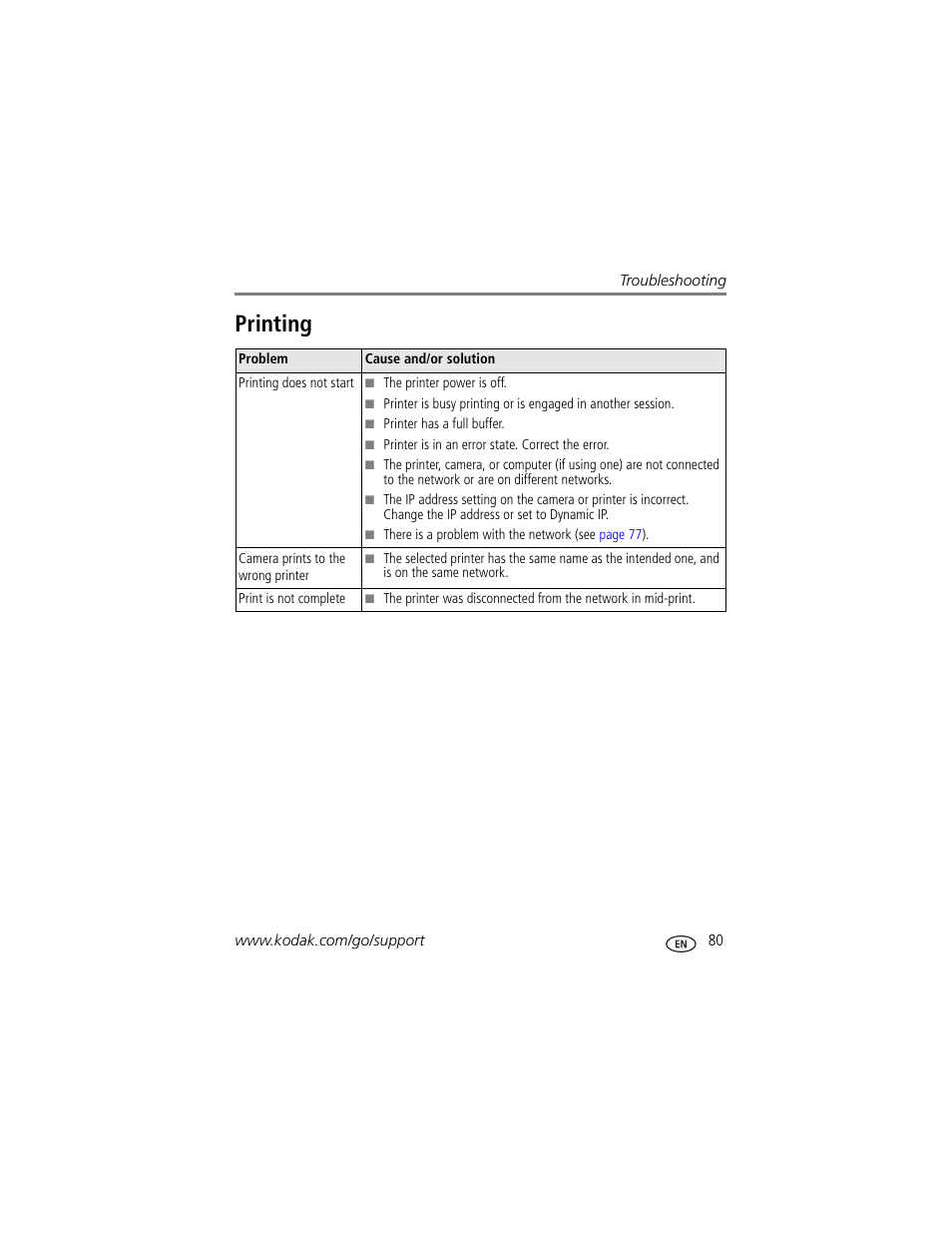 Troubleshooting

Printing

| Problem | Cause and/or solution |
|---|---|
| Printing does not start | ■ The printer power is off. ■ Printer is busy printing or is engaged in another session. ■ Printer has a full buffer. ■ Printer is in an error state. Correct the error. ■ The printer, camera, or computer (if using one) are not connected to the network or are on different networks. ■ The IP address setting on the camera or printer is incorrect. Change the IP address or set to Dynamic IP. ■ There is a problem with the network (see page 77). |
| Camera prints to the wrong printer | ■ The selected printer has the same name as the intended one, and is on the same network. |
| Print is not complete | ■ The printer was disconnected from the network in mid-print. |

www.kodak.com/go/support EN 80